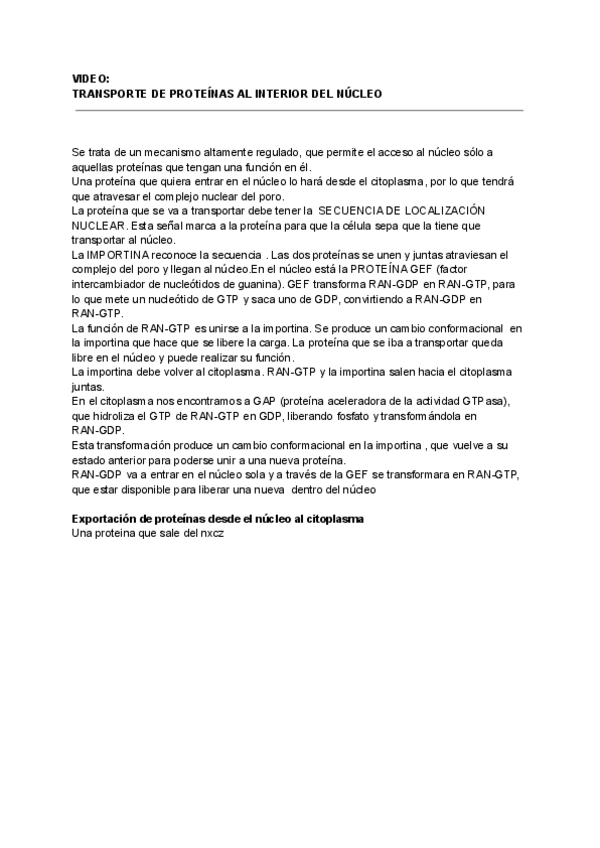 VIDEO:
TRANSPORTE DE PROTEÍNAS AL INTERIOR DEL NÚCLEO

Se trata de un mecanismo altamente regulado, que permite el acceso al núcleo sólo a aquellas proteínas que tengan una función en él.
Una proteína que quiera entrar en el núcleo lo hará desde el citoplasma, por lo que tendrá que atravesar el complejo nuclear del poro.
La proteína que se va a transportar debe tener la SECUENCIA DE LOCALIZACIÓN NUCLEAR. Esta señal marca a la proteína para que la célula sepa que la tiene que transportar al núcleo.
La IMPORTINA reconoce la secuencia . Las dos proteínas se unen y juntas atraviesan el complejo del poro y llegan al núcleo.En el núcleo está la PROTEÍNA GEF (factor intercambiador de nucleótidos de guanina). GEF transforma RAN-GDP en RAN-GTP, para lo que mete un nucleótido de GTP y saca uno de GDP, convirtiendo a RAN-GDP en RAN-GTP.
La función de RAN-GTP es unirse a la importina. Se produce un cambio conformacional en la importina que hace que se libere la carga. La proteína que se iba a transportar queda libre en el núcleo y puede realizar su función.
La importina debe volver al citoplasma. RAN-GTP y la importina salen hacia el citoplasma juntas.
En el citoplasma nos encontramos a GAP (proteína aceleradora de la actividad GTPasa), que hidroliza el GTP de RAN-GTP en GDP, liberando fosfato y transformándola en RAN-GDP.
Esta transformación produce un cambio conformacional en la importina , que vuelve a su estado anterior para poderse unir a una nueva proteína.
RAN-GDP va a entrar en el núcleo sola y a través de la GEF se transformara en RAN-GTP, que estar disponible para liberar una nueva dentro del núcleo

Exportación de proteínas desde el núcleo al citoplasma
Una proteina que sale del nxcz